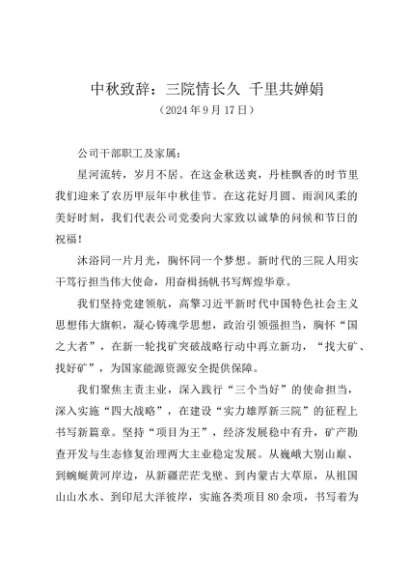 中秋致辞：三院情长久 千里共婵娟

（2024年9月17日）

公司干部职工及家属：

星河流转，岁月不居。在这金秋送爽，丹桂飘香的时节里我们迎来了农历甲辰年中秋佳节。在这花好月圆、雨润风柔的美好时刻，我们代表公司党委向大家致以诚挚的问候和节日的祝福！

沐浴同一片月光，胸怀同一个梦想。新时代的三院人用实干笃行担当伟大使命，用奋楫扬帆书写辉煌华章。

我们坚持党建领航，高擎习近平新时代中国特色社会主义思想伟大旗帜，凝心铸魂学思想，政治引领强担当，胸怀“国之大者”，在新一轮找矿突破战略行动中再立新功，“找大矿、找好矿”，为国家能源资源安全提供保障。

我们聚焦主责主业，深入践行“三个当好”的使命担当，深入实施“四大战略”，在建设“实力雄厚新三院”的征程上书写新篇章。坚持“项目为王”，经济发展稳中有升，矿产勘查开发与生态修复治理两大主业稳定发展。从巍峨大别山巅、到蜿蜒黄河岸边，从新疆茫茫戈壁、到内蒙古大草原，从祖国山山水水、到印尼大洋彼岸，实施各类项目80余项，书写着为